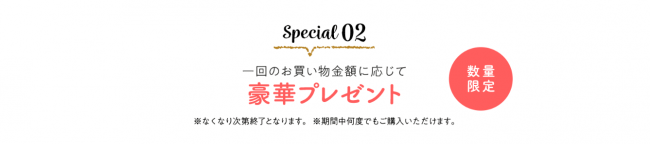 Special 02

一回のお買い物金額に応じて
豪華プレゼント

数量限定

※なくなり次第終了となります。 ※期間中何度でもご購入いただけます。